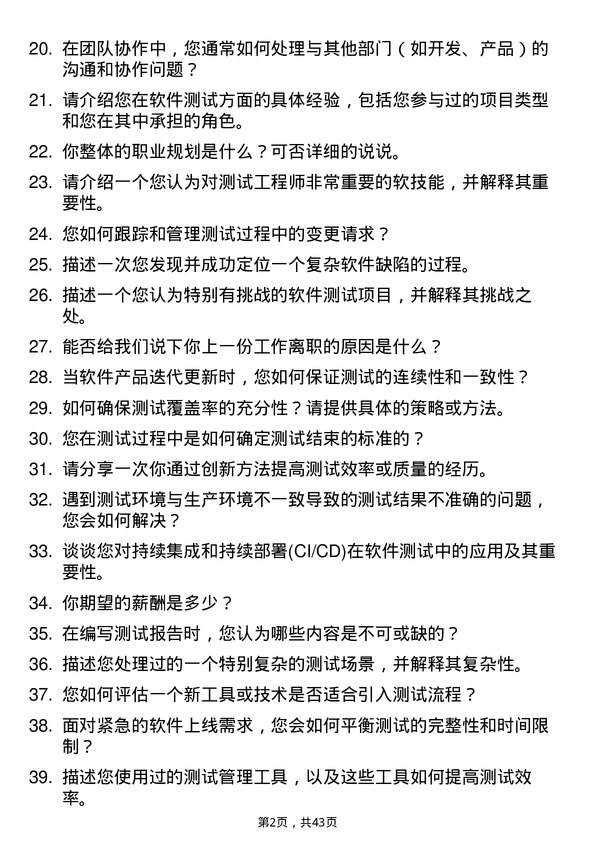 20. 在团队协作中，您通常如何处理与其他部门（如开发、产品）的沟通和协作问题？

21. 请介绍您在软件测试方面的具体经验，包括您参与过的项目类型和您在其中承担的角色。

22. 你整体的职业规划是什么？可否详细的说说。

23. 请介绍一个您认为对测试工程师非常重要的软技能，并解释其重要性。

24. 您如何跟踪和管理测试过程中的变更请求？

25. 描述一次您发现并成功定位一个复杂软件缺陷的过程。

26. 描述一个您认为特别有挑战的软件测试项目，并解释其挑战之处。

27. 能否给我们说下你上一份工作离职的原因是什么？

28. 当软件产品迭代更新时，您如何保证测试的连续性和一致性？

29. 如何确保测试覆盖率的充分性？请提供具体的策略或方法。

30. 您在测试过程中是如何确定测试结束的标准的？

31. 请分享一次你通过创新方法提高测试效率或质量的经历。

32. 遇到测试环境与生产环境不一致导致的测试结果不准确的问题，您会如何解决？

33. 谈谈您对持续集成和持续部署(CI/CD)在软件测试中的应用及其重要性。

34. 你期望的薪酬是多少？

35. 在编写测试报告时，您认为哪些内容是不可或缺的？

36. 描述您处理过的一个特别复杂的测试场景，并解释其复杂性。

37. 您如何评估一个新工具或技术是否适合引入测试流程？

38. 面对紧急的软件上线需求，您会如何平衡测试的完整性和时间限制？

39. 描述您使用过的测试管理工具，以及这些工具如何提高测试效率。

第2页，共43页